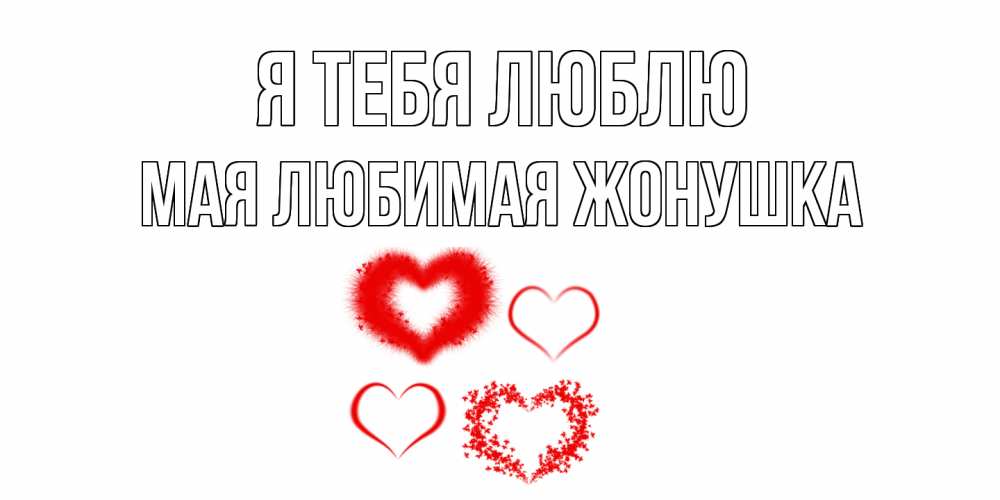 Я ТЕБЯ ЛЮБЛЮ
МАЯ ЛЮБИМАЯ ЖОНУШКА